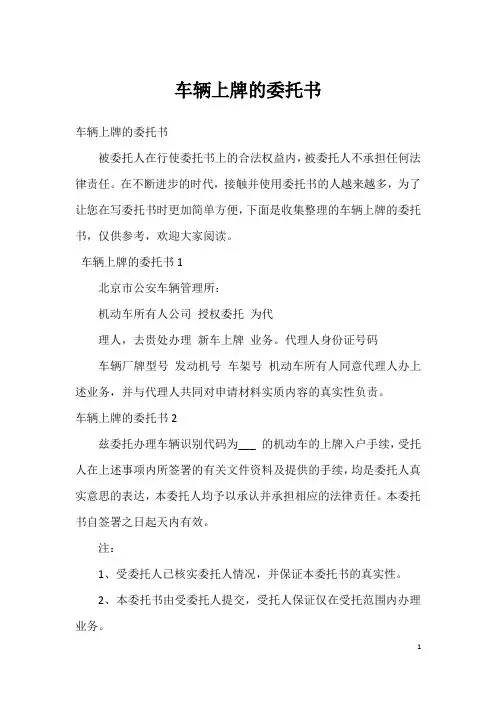 车辆上牌的委托书

车辆上牌的委托书

被委托人在行使委托书上的合法权益内，被委托人不承担任何法律责任。在不断进步的时代，接触并使用委托书的人越来越多，为了让您在写委托书时更加简单方便，下面是收集整理的车辆上牌的委托书，仅供参考，欢迎大家阅读。

车辆上牌的委托书 1

北京市公安车辆管理所：

机动车所有人公司 授权委托 为代

理人，去贵处办理 新车上牌 业务。代理人身份证号码

车辆厂牌型号 发动机号 车架号 机动车所有人同意代理人办上述业务，并与代理人共同对申请材料实质内容的真实性负责。

车辆上牌的委托书 2

兹委托办理车辆识别代码为___ 的机动车的上牌入户手续，受托人在上述事项内所签署的有关文件资料及提供的手续，均是委托人真实意思的表达，本委托人均予以承认并承担相应的法律责任。本委托书自签署之日起天内有效。

注：

1、受委托人已核实委托人情况，并保证本委托书的真实性。

2、本委托书由受委托人提交，受托人保证仅在受托范围内办理业务。

1